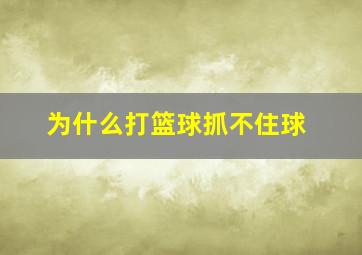 为什么打篮球抓不住球